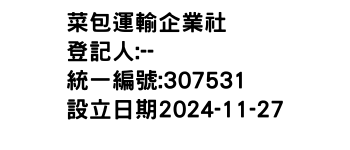 菜包運輸企業社
登記人:--
統一編號:307531
設立日期2024-11-27